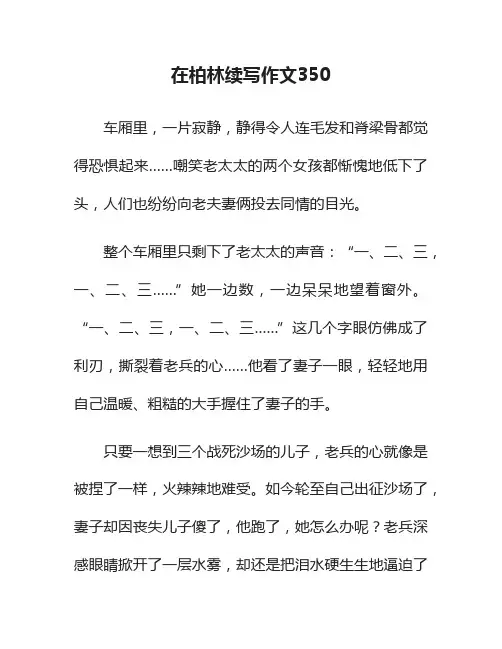 在柏林续写作文350

车厢里，一片寂静，静得令人连毛发和脊梁骨都觉得恐惧起来……嘲笑老太太的两个女孩都惭愧地低下了头，人们也纷纷向老夫妻俩投去同情的目光。

整个车厢里只剩下了老太太的声音：“一、二、三，一、二、三……”她一边数，一边呆呆地望着窗外。“一、二、三，一、二、三……”这几个字眼仿佛成了利刃，撕裂着老兵的心……他看了妻子一眼，轻轻地用自己温暖、粗糙的大手握住了妻子的手。

只要一想到三个战死沙场的儿子，老兵的心就像是被捏了一样，火辣辣地难受。如今轮至自己出征沙场了，妻子却因丧失儿子傻了，他跑了，她怎么办呢？老兵深感眼睛掀开了一层水雾，却还是把泪水硬生生地逼迫了